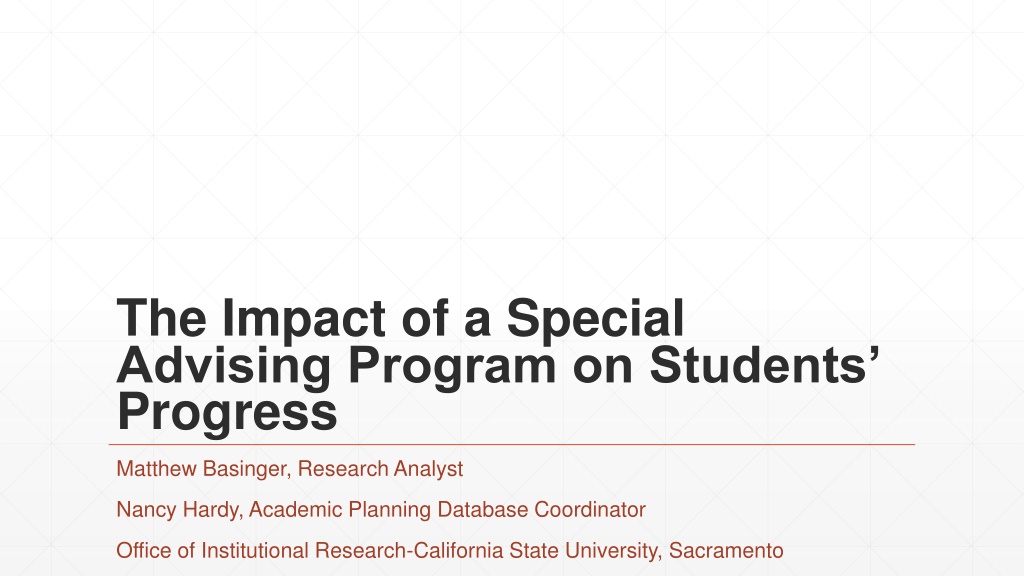 The Impact of a Special Advising Program on Students' Progress

Matthew Basinger, Research Analyst

Nancy Hardy, Academic Planning Database Coordinator

Office of Institutional Research-California State University, Sacramento